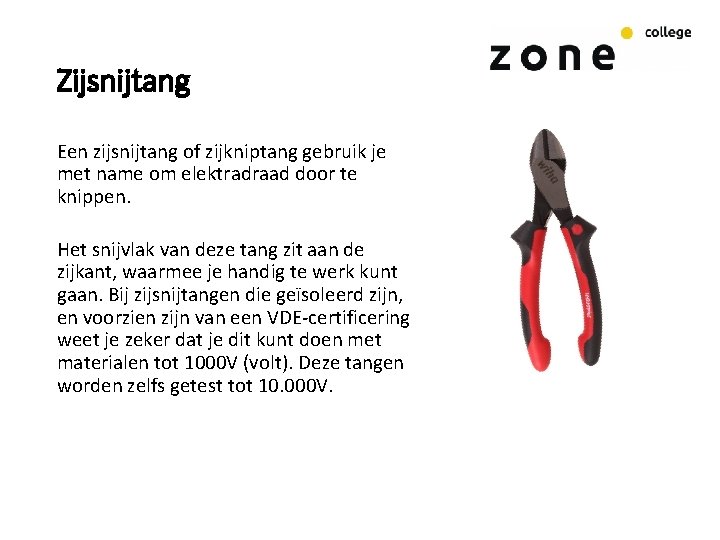 zone college

Zijsnijtang

Een zijsnijtang of zijkniptang gebruik je met name om elektradraad door te knippen.

Het snijvlak van deze tang zit aan de zijkant, waarmee je handig te werk kunt gaan. Bij zijsnijtangen die geïsoleerd zijn, en voorzien zijn van een VDE-certificering weet je zeker dat je dit kunt doen met materialen tot 1000V (volt). Deze tangen worden zelfs getest tot 10.000V.

wiha